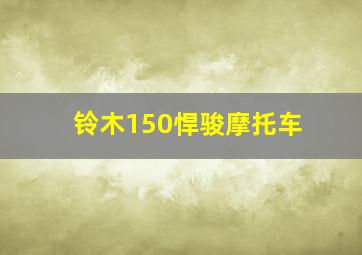 铃木150悍骏摩托车